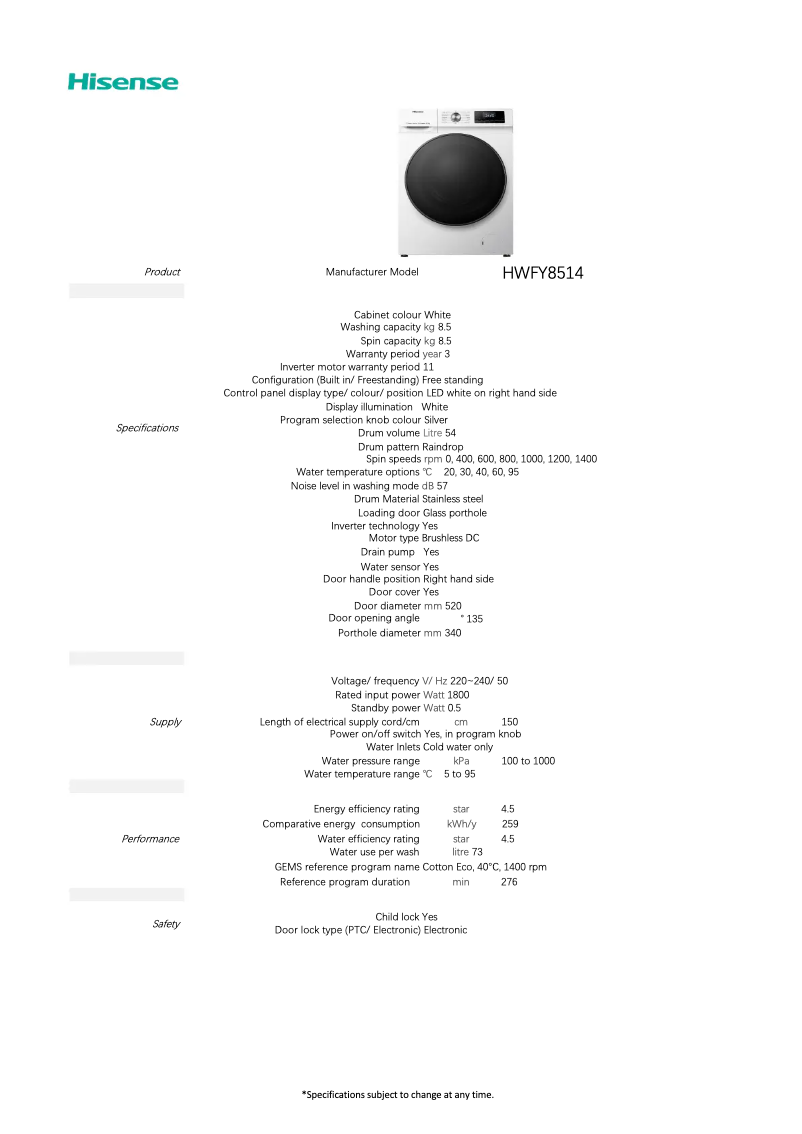 Hisense

Product

Manufacturer Model HWFY8514

Specifications

Cabinet colour White
Washing capacity kg 8.5
Spin capacity kg 8.5
Warranty period year 3
Inverter motor warranty period 11
Configuration (Built in/ Freestanding) Free standing
Control panel display type/ colour/ position LED white on right hand side
Display illumination White
Program selection knob colour Silver
Drum volume Litre 54
Drum pattern Raindrop
Spin speeds rpm 0, 400, 600, 800, 1000, 1200, 1400
Water temperature options ℃ 20, 30, 40, 60, 95
Noise level in washing mode dB 57
Drum Material Stainless steel
Loading door Glass porthole
Inverter technology Yes
Motor type Brushless DC
Drain pump Yes
Water sensor Yes
Door handle position Right hand side
Door cover Yes
Door diameter mm 520
Door opening angle ° 135
Porthole diameter mm 340

Supply

Voltage/ frequency V/ Hz 220~240/ 50
Rated input power Watt 1800
Standby power Watt 0.5
Length of electrical supply cord/cm cm 150
Power on/off switch Yes, in program knob
Water Inlets Cold water only
Water pressure range kPa 100 to 1000
Water temperature range ℃ 5 to 95

Performance

Energy efficiency rating star 4.5
Comparative energy consumption kWh/y 259
Water efficiency rating star 4.5
Water use per wash litre 73
GEMS reference program name Cotton Eco, 40°C, 1400 rpm
Reference program duration min 276

Safety

Child lock Yes
Door lock type (PTC/ Electronic) Electronic

*Specifications subject to change at any time.